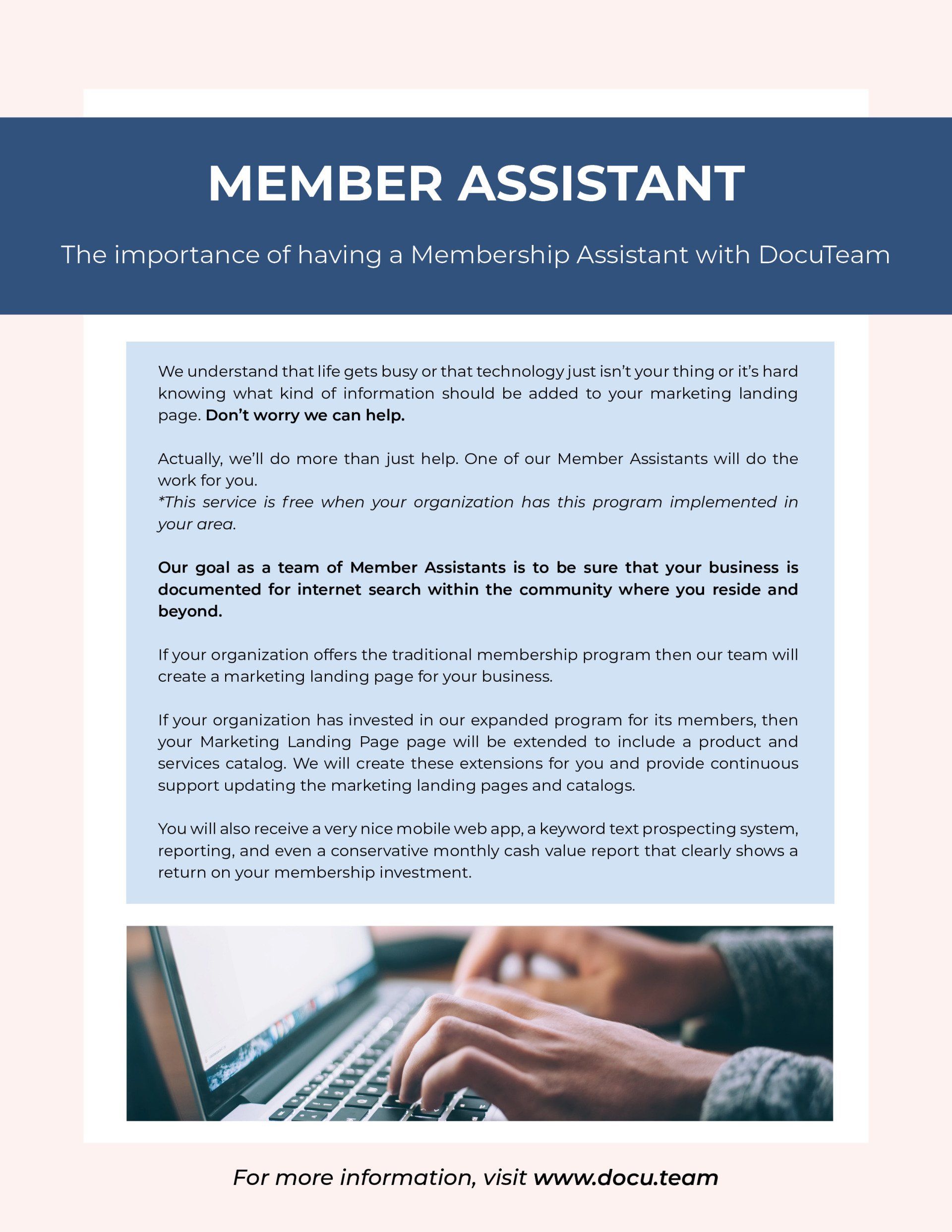 MEMBER ASSISTANT

The importance of having a Membership Assistant with DocuTeam

We understand that life gets busy or that technology just isn't your thing or it's hard knowing what kind of information should be added to your marketing landing page. Don't worry we can help.

Actually, we'll do more than just help. One of our Member Assistants will do the work for you.
*This service is free when your organization has this program implemented in your area.

Our goal as a team of Member Assistants is to be sure that your business is documented for internet search within the community where you reside and beyond.

If your organization offers the traditional membership program then our team will create a marketing landing page for your business.

If your organization has invested in our expanded program for its members, then your Marketing Landing Page page will be extended to include a product and services catalog. We will create these extensions for you and provide continuous support updating the marketing landing pages and catalogs.

You will also receive a very nice mobile web app, a keyword text prospecting system, reporting, and even a conservative monthly cash value report that clearly shows a return on your membership investment.

For more information, visit www.docu.team